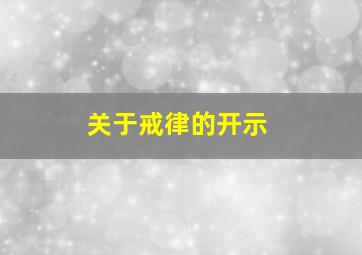 关于戒律的开示